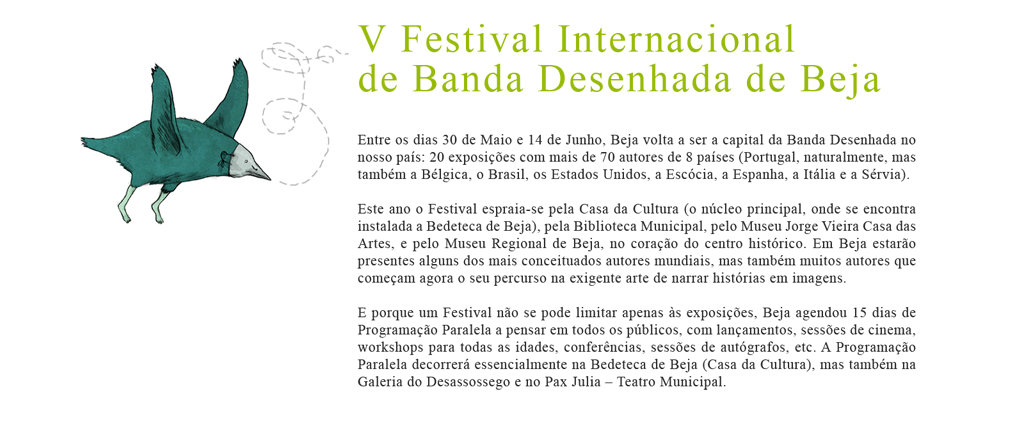 V Festival Internacional
de Banda Desenhada de Beja

Entre os dias 30 de Maio e 14 de Junho, Beja volta a ser a capital da Banda Desenhada no nosso país: 20 exposições com mais de 70 autores de 8 países (Portugal, naturalmente, mas também a Bélgica, o Brasil, os Estados Unidos, a Escócia, a Espanha, a Itália e a Sérvia).

Este ano o Festival espraia-se pela Casa da Cultura (o núcleo principal, onde se encontra instalada a Bedeteca de Beja), pela Biblioteca Municipal, pelo Museu Jorge Vieira Casa das Artes, e pelo Museu Regional de Beja, no coração do centro histórico. Em Beja estarão presentes alguns dos mais conceituados autores mundiais, mas também muitos autores que começam agora o seu percurso na exigente arte de narrar histórias em imagens.

E porque um Festival não se pode limitar apenas às exposições, Beja agendou 15 dias de Programação Paralela a pensar em todos os públicos, com lançamentos, sessões de cinema, workshops para todas as idades, conferências, sessões de autógrafos, etc. A Programação Paralela decorrerá essencialmente na Bedeteca de Beja (Casa da Cultura), mas também na Galeria do Desassossego e no Pax Julia – Teatro Municipal.